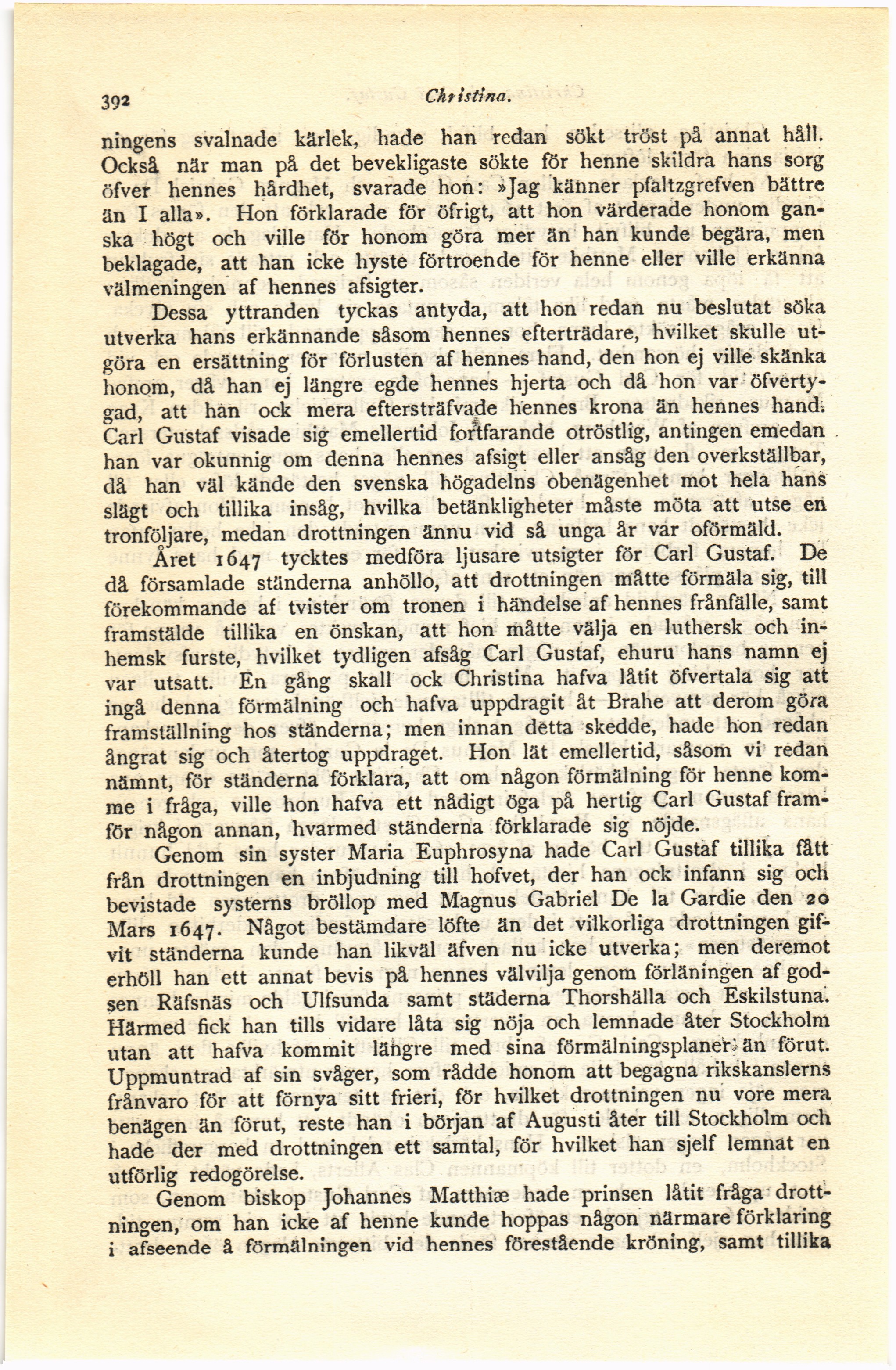 392 Christina.

ningens svalnade kärlek, hade han redan sökt tröst på annat håll. Också när man på det bevekligaste sökte för henne skildra hans sorg öfver hennes hårdhet, svarade hon: »Jag känner pfaltzgrefven bättre än I alla». Hon förklarade för öfrigt, att hon värderade honom ganska högt och ville för honom göra mer än han kunde begära, men beklagade, att han icke hyste förtroende för henne eller ville erkänna välmeningen af hennes afsigter.

Dessa yttranden tyckas antyda, att hon redan nu beslutat söka utverka hans erkännande såsom hennes efterträdare, hvilket skulle utgöra en ersättning för förlusten af hennes hand, den hon ej ville skänka honom, då han ej längre egde hennes hjerta och då hon var öfvertygad, att han ock mera eftersträfvade hennes krona än hennes hand. Carl Gustaf visade sig emellertid fortfarande otröstlig, antingen emedan han var okunnig om denna hennes afsigt eller ansåg den overkställbar, då han väl kände den svenska högadelns obenägenhet mot hela hans slägt och tillika insåg, hvilka betänkligheter måste möta att utse en tronföljare, medan drottningen ännu vid så unga år var oförmäld.

Året 1647 tycktes medföra ljusare utsigter för Carl Gustaf. De då församlade ständerna anhöllo, att drottningen måtte förmäla sig, till förekommande af tvister om tronen i händelse af hennes frånfälle, samt framstälde tillika en önskan, att hon måtte välja en luthersk och inhemsk furste, hvilket tydligen afsåg Carl Gustaf, ehuru hans namn ej var utsatt. En gång skall ock Christina hafva låtit öfvertala sig att ingå denna förmälning och hafva uppdragit åt Brahe att derom göra framställning hos ständerna; men innan detta skedde, hade hon redan ångrat sig och återtog uppdraget. Hon lät emellertid, såsom vi redan nämnt, för ständerna förklara, att om någon förmälning för henne komme i fråga, ville hon hafva ett nådigt öga på hertig Carl Gustaf framför någon annan, hvarmed ständerna förklarade sig nöjde.

Genom sin syster Maria Euphrosyna hade Carl Gustaf tillika fått från drottningen en inbjudning till hofvet, der han ock infann sig och bevistade systerns bröllop med Magnus Gabriel De la Gardie den 20 Mars 1647. Något bestämdare löfte än det vilkorliga drottningen gifvit ständerna kunde han likväl äfven nu icke utverka; men deremot erhöll han ett annat bevis på hennes välvilja genom förläningen af godsen Räfsnäs och Ulfsunda samt städerna Thorshälla och Eskilstuna. Härmed fick han tills vidare låta sig nöja och lemnade åter Stockholm utan att hafva kommit längre med sina förmälningsplaner än förut. Uppmuntrad af sin svåger, som rådde honom att begagna rikskanslerns frånvaro för att förnya sitt frieri, för hvilket drottningen nu vore mera benägen än förut, reste han i början af Augusti åter till Stockholm och hade der med drottningen ett samtal, för hvilket han sjelf lemnat en utförlig redogörelse.

Genom biskop Johannes Matthiæ hade prinsen låtit fråga drottningen, om han icke af henne kunde hoppas någon närmare förklaring i afseende å förmälningen vid hennes förestående kröning, samt tillika